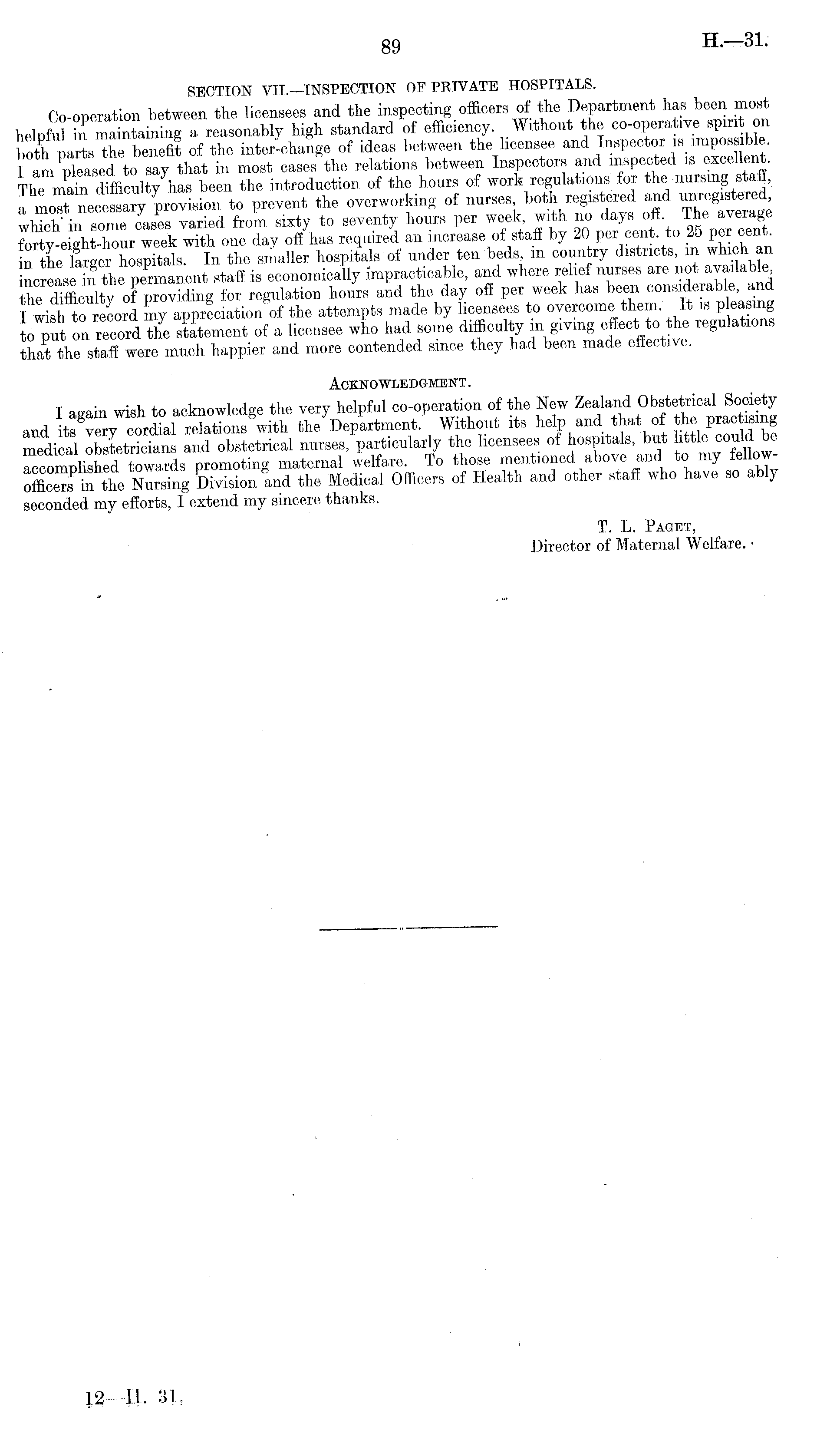 89

H.—31.

SECTION VII.—INSPECTION OF PRIVATE HOSPITALS.

Co-operation between the licensees and the inspecting officers of the Department has been most helpful in maintaining a reasonably high standard of efficiency. Without the co-operative spirit on both parts the benefit of the inter-change of ideas between the licensee and Inspector is impossible. I am pleased to say that in most cases the relations between Inspectors and inspected is excellent. The main difficulty has been the introduction of the hours of work regulations for the nursing staff, a most necessary provision to prevent the overworking of nurses, both registered and unregistered, which in some cases varied from sixty to seventy hours per week, with no days off. The average forty-eight-hour week with one day off has required an increase of staff by 20 per cent. to 25 per cent. in the larger hospitals. In the smaller hospitals of under ten beds, in country districts, in which an increase in the permanent staff is economically impracticable, and where relief nurses are not available, the difficulty of providing for regulation hours and the day off per week has been considerable, and I wish to record my appreciation of the attempts made by licensees to overcome them. It is pleasing to put on record the statement of a licensee who had some difficulty in giving effect to the regulations that the staff were much happier and more contended since they had been made effective.

ACKNOWLEDGMENT.

I again wish to acknowledge the very helpful co-operation of the New Zealand Obstetrical Society and its very cordial relations with the Department. Without its help and that of the practising medical obstetricians and obstetrical nurses, particularly the licensees of hospitals, but little could be accomplished towards promoting maternal welfare. To those mentioned above and to my fellow-officers in the Nursing Division and the Medical Officers of Health and other staff who have so ably seconded my efforts, I extend my sincere thanks.

T. L. PAGET,
Director of Maternal Welfare.

12—H. 31.